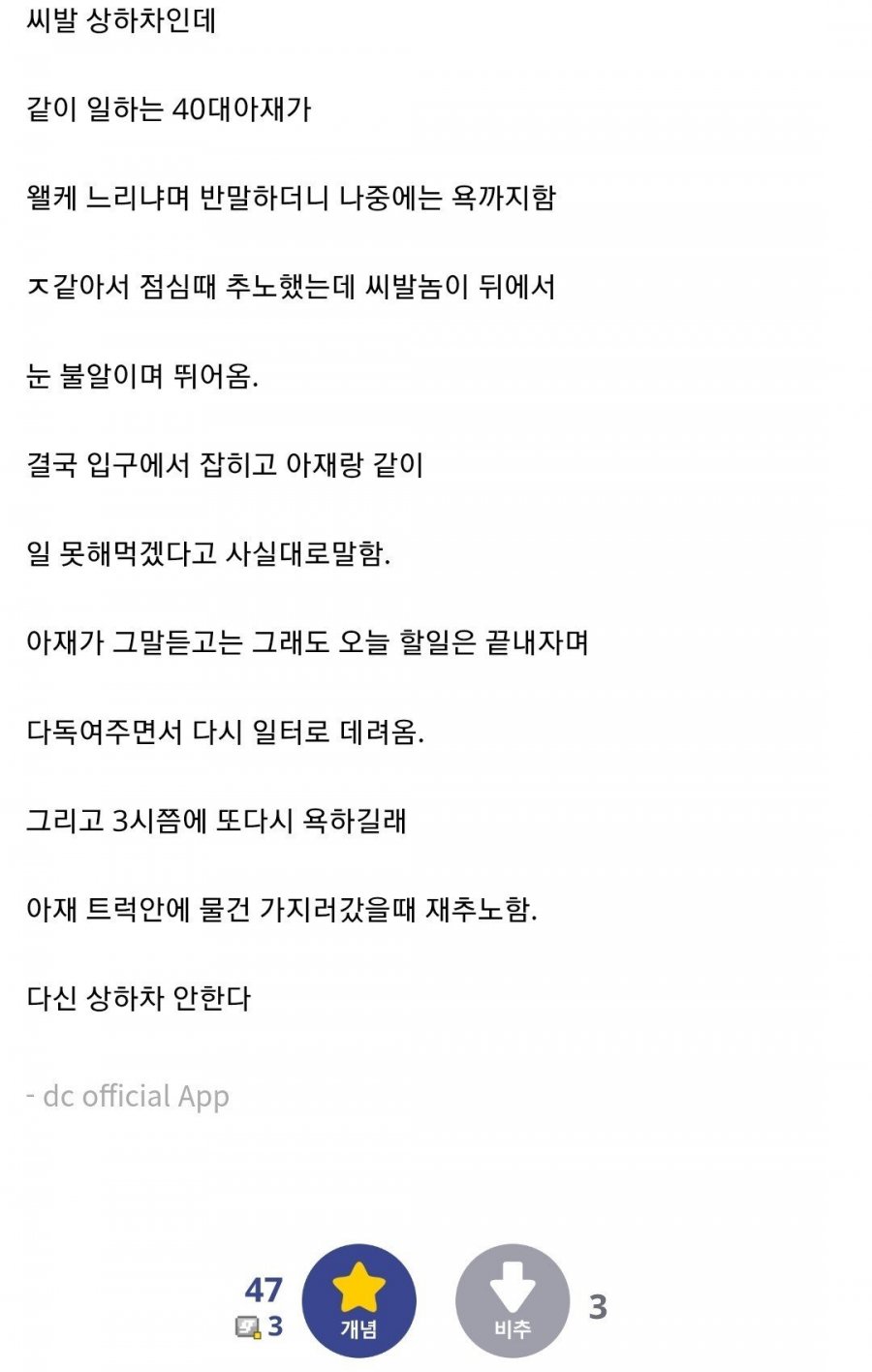 씨발 상하차인데

같이 일하는 40대아재가

왤케 느리냐며 반말하더니 나중에는 욕까지함

ㅈ같아서 점심때 추노했는데 씨발놈이 뒤에서

눈 불알이며 뛰어옴.

결국 입구에서 잡히고 아재랑 같이

일 못해먹겠다고 사실대로말함.

아재가 그말듣고는 그래도 오늘 할일은 끝내자며

다독여주면서 다시 일터로 데려옴.

그리고 3시쯤에 또다시 욕하길래

아재 트럭안에 물건 가지러갔을때 재추노함.

다신 상하차 안한다

- dc official App

47
3
개념
비추
3